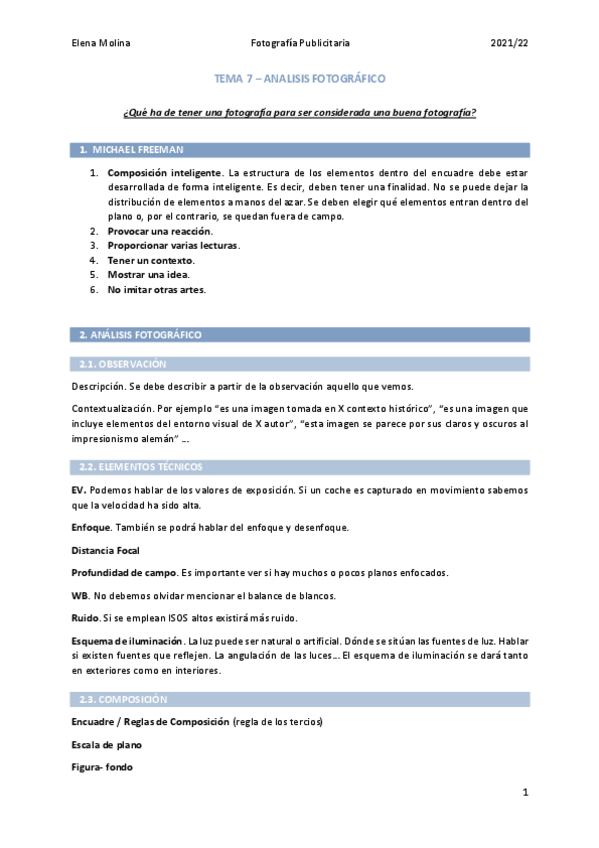 Elena Molina Fotografía Publicitaria 2021/22

TEMA 7 – ANALISIS FOTOGRÁFICO

¿Qué ha de tener una fotografía para ser considerada una buena fotografía?

1. MICHAEL FREEMAN

1. Composición inteligente. La estructura de los elementos dentro del encuadre debe estar desarrollada de forma inteligente. Es decir, deben tener una finalidad. No se puede dejar la distribución de elementos a manos del azar. Se deben elegir qué elementos entran dentro del plano o, por el contrario, se quedan fuera de campo.
2. Provocar una reacción.
3. Proporcionar varias lecturas.
4. Tener un contexto.
5. Mostrar una idea.
6. No imitar otras artes.

2. ANÁLISIS FOTOGRÁFICO

2.1. OBSERVACIÓN

Descripción. Se debe describir a partir de la observación aquello que vemos.

Contextualización. Por ejemplo "es una imagen tomada en X contexto histórico", "es una imagen que incluye elementos del entorno visual de X autor", "esta imagen se parece por sus claros y oscuros al impresionismo alemán" ...

2.2. ELEMENTOS TÉCNICOS

EV. Podemos hablar de los valores de exposición. Si un coche es capturado en movimiento sabemos que la velocidad ha sido alta.

Enfoque. También se podrá hablar del enfoque y desenfoque.

Distancia Focal

Profundidad de campo. Es importante ver si hay muchos o pocos planos enfocados.

WB. No debemos olvidar mencionar el balance de blancos.

Ruido. Si se emplean ISOS altos existirá más ruido.

Esquema de iluminación. La luz puede ser natural o artificial. Dónde se sitúan las fuentes de luz. Hablar si existen fuentes que reflejen. La angulación de las luces... El esquema de iluminación se dará tanto en exteriores como en interiores.

2.3. COMPOSICIÓN

Encuadre / Reglas de Composición (regla de los tercios)

Escala de plano

Figura- fondo

1